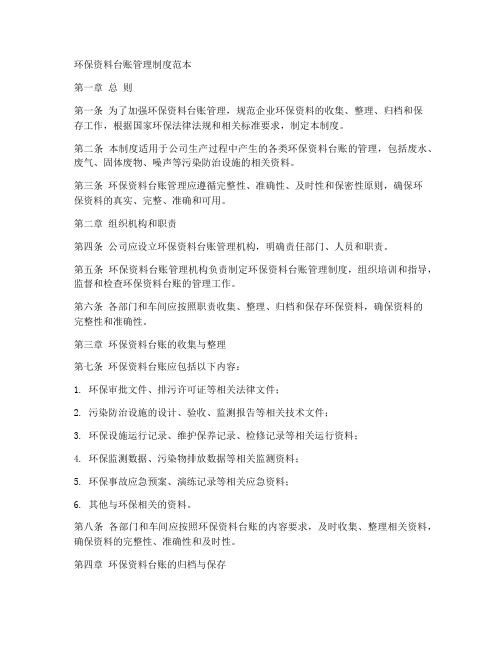 环保资料台账管理制度范本

第一章 总 则

第一条 为了加强环保资料台账管理，规范企业环保资料的收集、整理、归档和保存工作，根据国家环保法律法规和相关标准要求，制定本制度。

第二条 本制度适用于公司生产过程中产生的各类环保资料台账的管理，包括废水、废气、固体废物、噪声等污染防治设施的相关资料。

第三条 环保资料台账管理应遵循完整性、准确性、及时性和保密性原则，确保环保资料的真实、完整、准确和可用。

第二章 组织机构和职责

第四条 公司应设立环保资料台账管理机构，明确责任部门、人员和职责。

第五条 环保资料台账管理机构负责制定环保资料台账管理制度，组织培训和指导，监督和检查环保资料台账的管理工作。

第六条 各部门和车间应按照职责收集、整理、归档和保存环保资料，确保资料的完整性和准确性。

第三章 环保资料台账的收集与整理

第七条 环保资料台账应包括以下内容：

1. 环保审批文件、排污许可证等相关法律文件；

2. 污染防治设施的设计、验收、监测报告等相关技术文件；

3. 环保设施运行记录、维护保养记录、检修记录等相关运行资料；

4. 环保监测数据、污染物排放数据等相关监测资料；

5. 环保事故应急预案、演练记录等相关应急资料；

6. 其他与环保相关的资料。

第八条 各部门和车间应按照环保资料台账的内容要求，及时收集、整理相关资料，确保资料的完整性、准确性和及时性。

第四章 环保资料台账的归档与保存